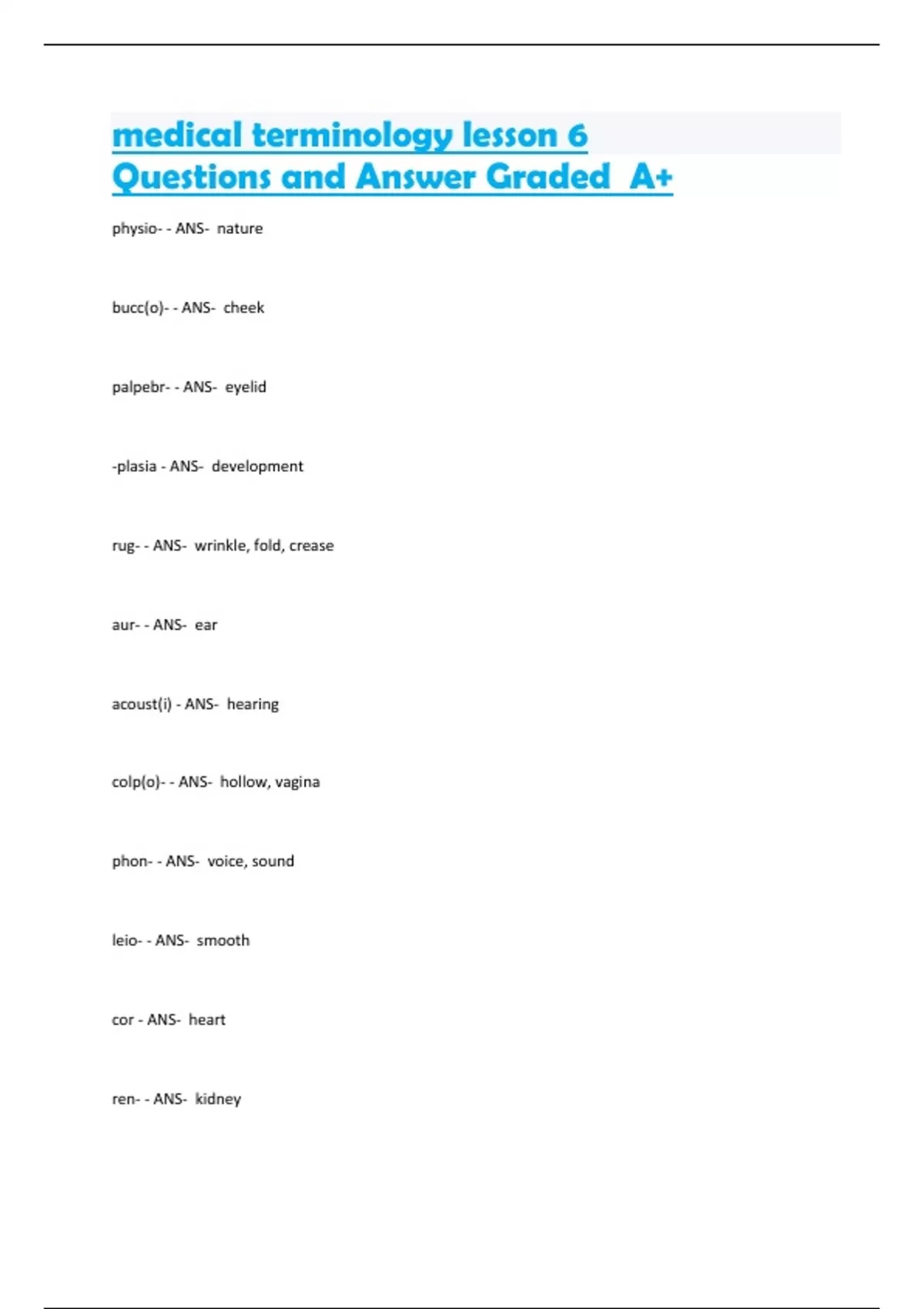 medical terminology lesson 6 Questions and Answer Graded A+

physio- - ANS- nature

bucc(o)- - ANS- cheek

palpebr- - ANS- eyelid

-plasia - ANS- development

rug- - ANS- wrinkle, fold, crease

aur- - ANS- ear

acoust(i) - ANS- hearing

colp(o)- - ANS- hollow, vagina

phon- - ANS- voice, sound

leio- - ANS- smooth

cor - ANS- heart

ren- - ANS- kidney